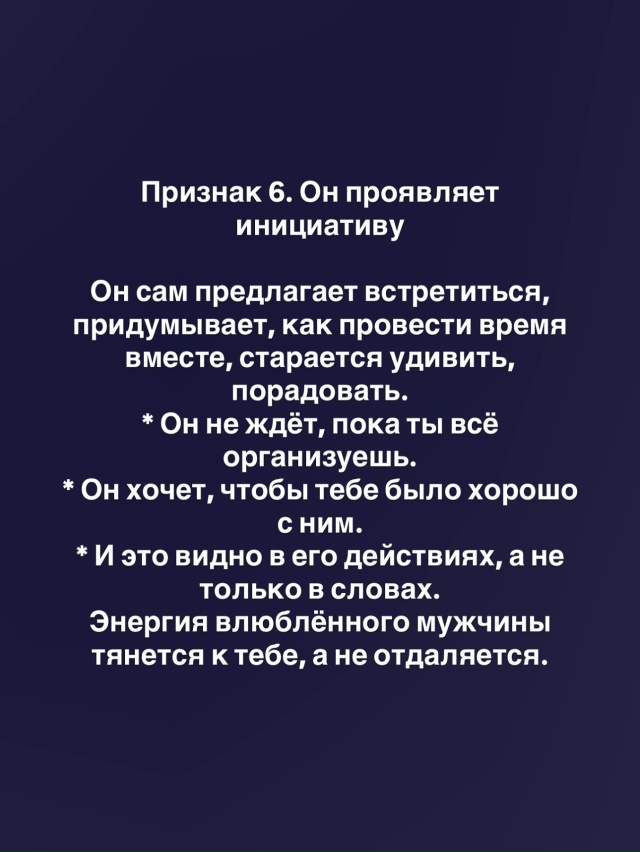 Признак 6. Он проявляет инициативу

Он сам предлагает встретиться, придумывает, как провести время вместе, старается удивить, порадовать.

* Он не ждёт, пока ты всё организуешь.

* Он хочет, чтобы тебе было хорошо с ним.

* И это видно в его действиях, а не только в словах.

Энергия влюблённого мужчины тянется к тебе, а не отдаляется.